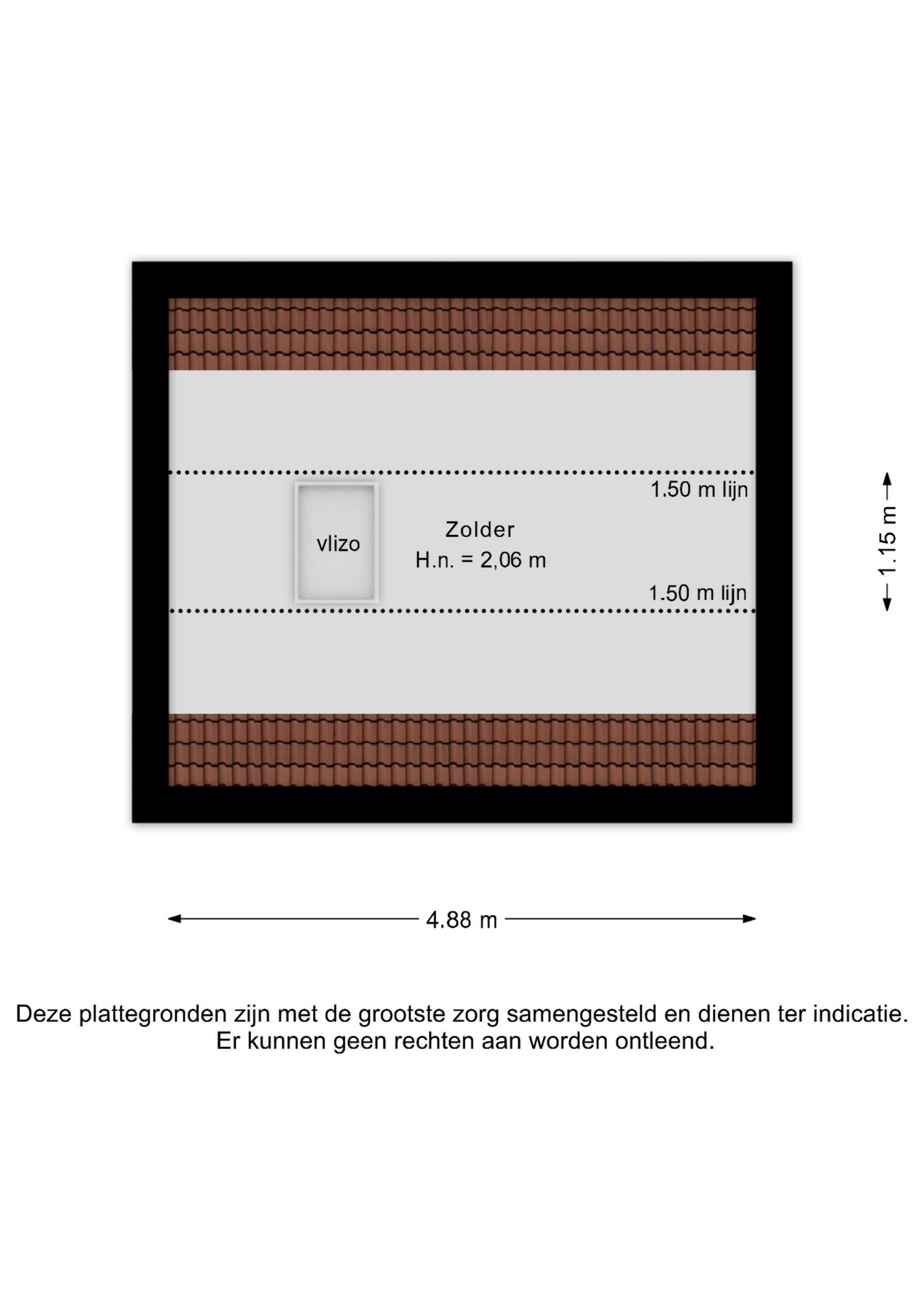 1.50 m lijn

vlizo

Zolder
H.n. = 2,06 m

1.50 m lijn

1.15 m

4.88 m

Deze plattegronden zijn met de grootste zorg samengesteld en dienen ter indicatie.
Er kunnen geen rechten aan worden ontleend.